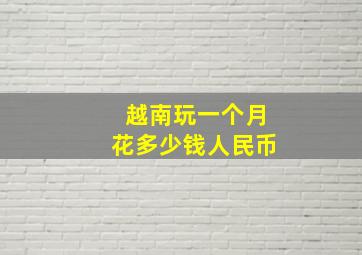 越南玩一个月
花多少钱人民币